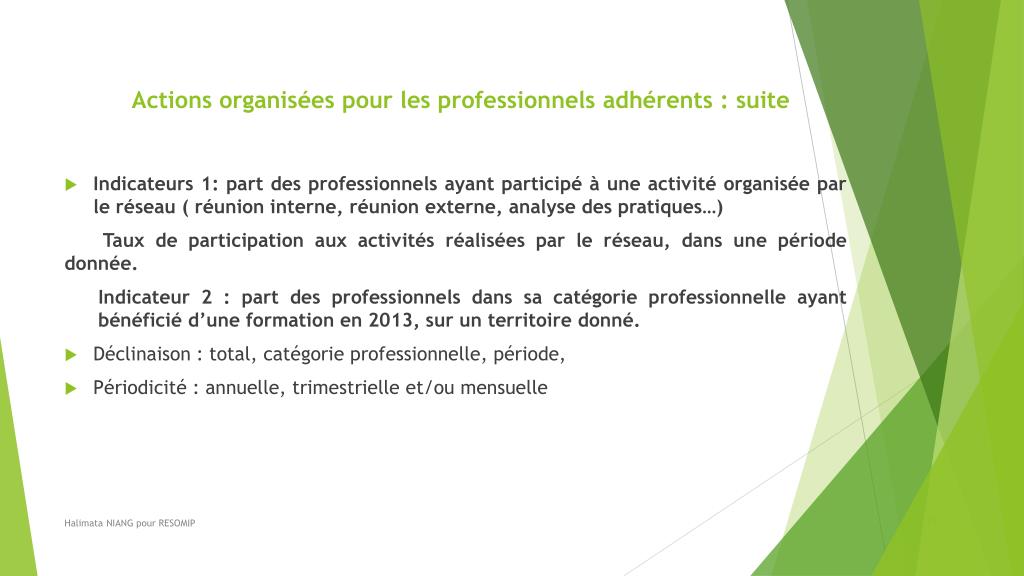 Actions organisées pour les professionnels adhérents : suite

Indicateurs 1: part des professionnels ayant participé à une activité organisée par le réseau ( réunion interne, réunion externe, analyse des pratiques…)

Taux de participation aux activités réalisées par le réseau, dans une période donnée.

Indicateur 2 : part des professionnels dans sa catégorie professionnelle ayant bénéficié d'une formation en 2013, sur un territoire donné.

Déclinaison : total, catégorie professionnelle, période,

Périodicité : annuelle, trimestrielle et/ou mensuelle

Halimata NIANG pour RESOMIP